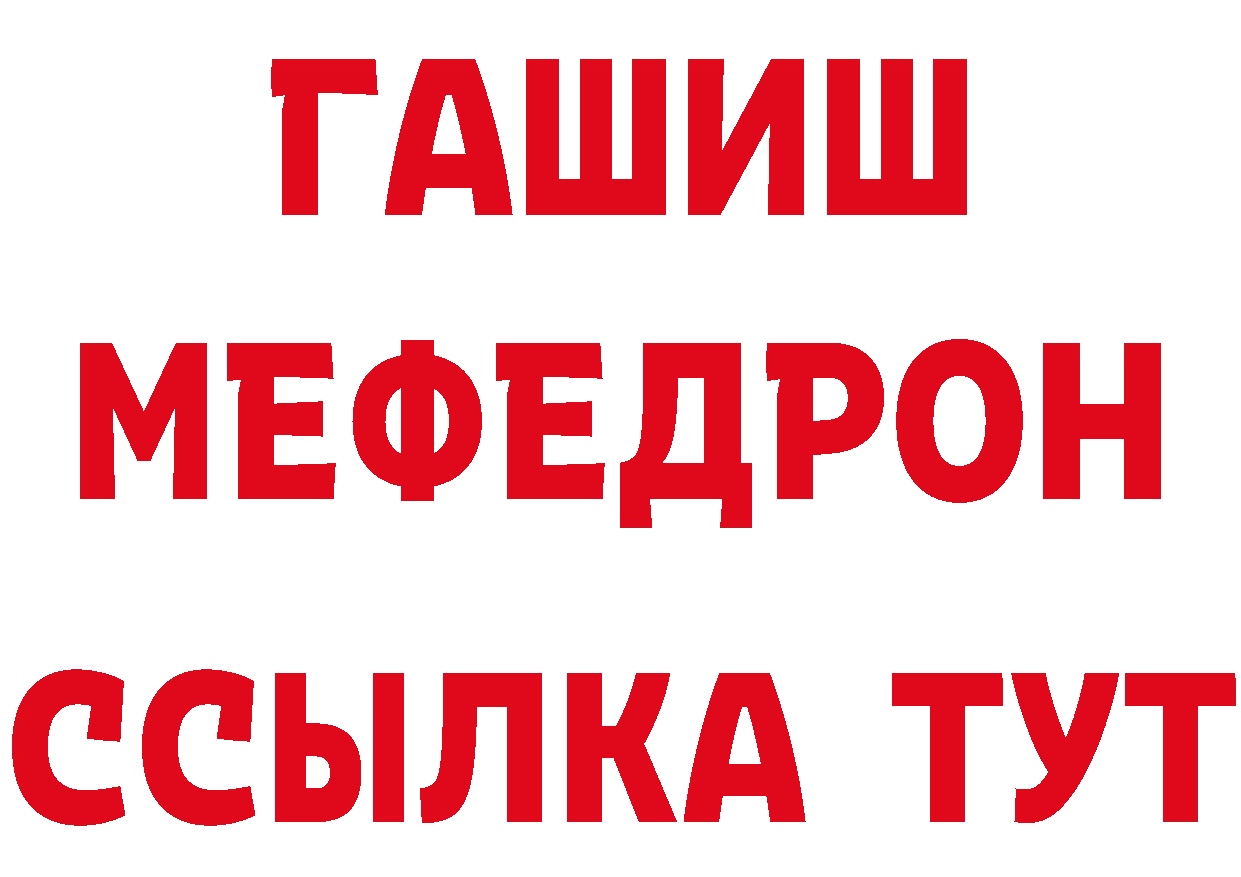 ГАШИШ
МЕФЕДРОН
ССЫЛКА ТУТ